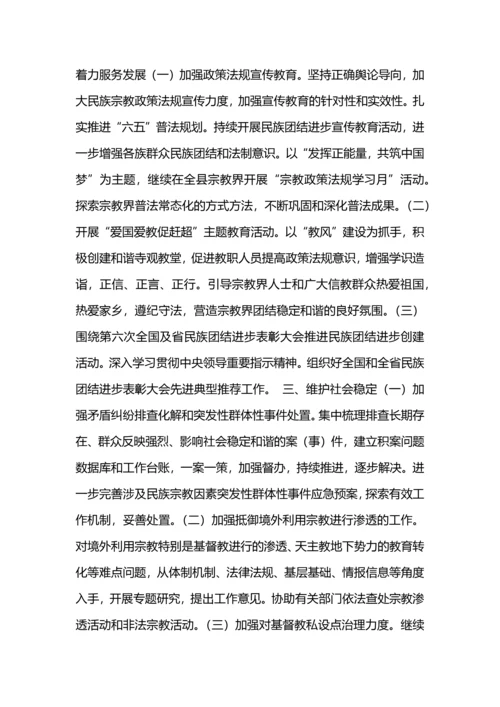 着力服务发展（一）加强政策法规宣传教育。坚持正确舆论导向，加大民族宗教政策法规宣传力度，加强宣传教育的针对性和实效性。扎实推进“六五”普法规划。持续开展民族团结进步宣传教育活动，进一步增强各族群众民族团结和法制意识。以“发挥正能量，共筑中国梦”为主题，继续在全县宗教界开展“宗教政策法规学习月”活动。探索宗教界普法常态化的方式方法，不断巩固和深化普法成果。（二）开展“爱国爱教促赶超”主题教育活动。以“教风”建设为抓手，积极创建和谐寺观教堂，促进教职人员提高政策法规意识，增强学识造诣，正信、正言、正行。引导宗教界人士和广大信教群众热爱祖国，热爱家乡，遵纪守法，营造宗教界团结稳定和谐的良好氛围。（三）围绕第六次全国及省民族团结进步表彰大会推进民族团结进步创建活动。深入学习贯彻中央领导重要指示精神。组织好全国和全省民族团结进步表彰大会先进典型推荐工作。 三、维护社会稳定（一）加强矛盾纠纷排查化解和突发性群体性事件处置。集中梳理排查长期存在、群众反映强烈、影响社会稳定和谐的案（事）件，建立积案问题数据库和工作台账，一案一策，加强督办，持续推进，逐步解决。进一步完善涉及民族宗教因素突发性群体性事件应急预案，探索有效工作机制，妥善处置。（二）加强抵御境外利用宗教进行渗透的工作。对境外利用宗教特别是基督教进行的渗透、天主教地下势力的教育转化等难点问题，从体制机制、法律法规、基层基础、情报信息等角度入手，开展专题研究，提出工作意见。协助有关部门依法查处宗教渗透活动和非法宗教活动。（三）加强对基督教私设点治理力度。继续